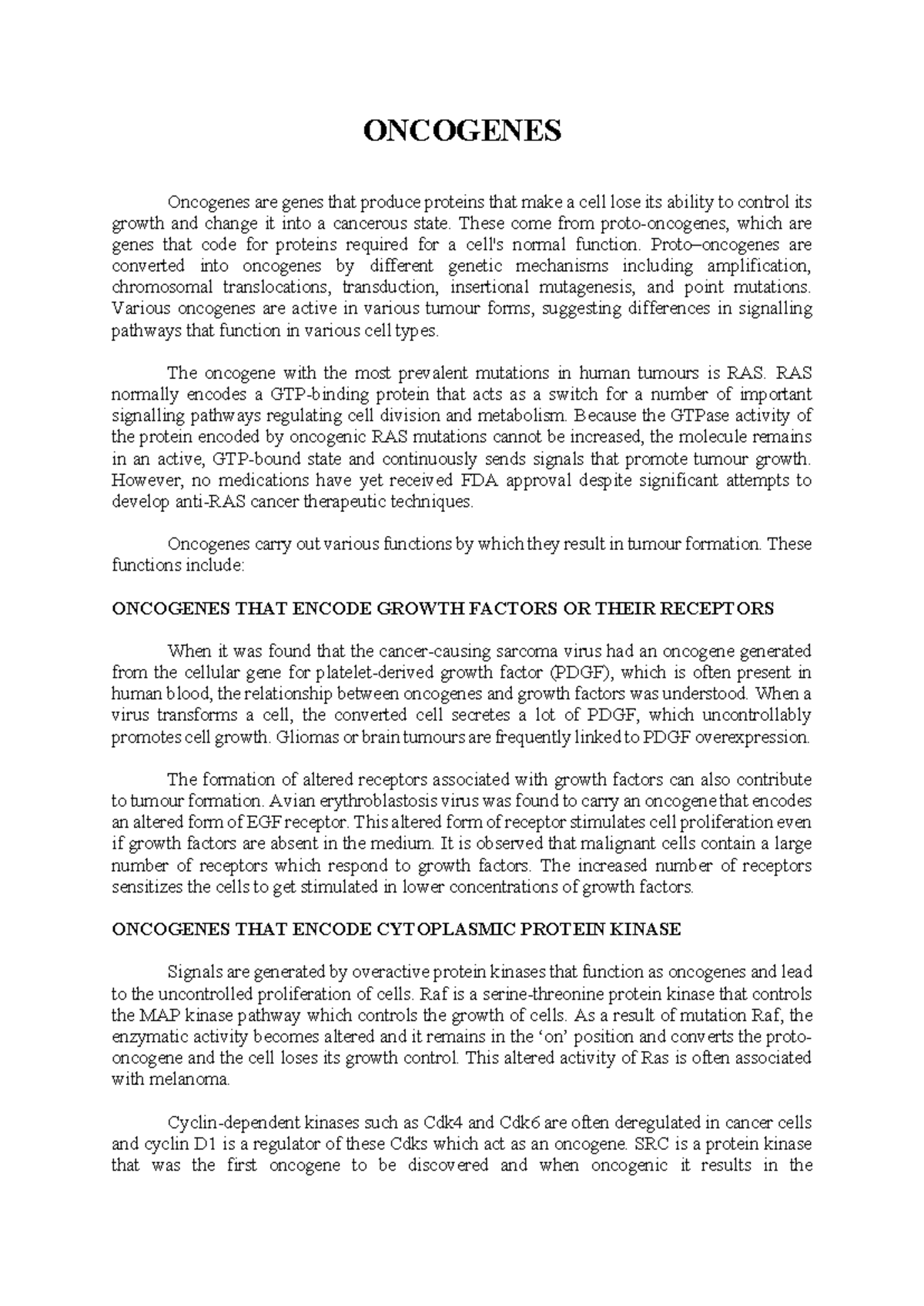 ONCOGENES

Oncogenes are genes that produce proteins that make a cell lose its ability to control its growth and change it into a cancerous state. These come from proto-oncogenes, which are genes that code for proteins required for a cell's normal function. Proto–oncogenes are converted into oncogenes by different genetic mechanisms including amplification, chromosomal translocations, transduction, insertional mutagenesis, and point mutations. Various oncogenes are active in various tumour forms, suggesting differences in signalling pathways that function in various cell types.

The oncogene with the most prevalent mutations in human tumours is RAS. RAS normally encodes a GTP-binding protein that acts as a switch for a number of important signalling pathways regulating cell division and metabolism. Because the GTPase activity of the protein encoded by oncogenic RAS mutations cannot be increased, the molecule remains in an active, GTP-bound state and continuously sends signals that promote tumour growth. However, no medications have yet received FDA approval despite significant attempts to develop anti-RAS cancer therapeutic techniques.

Oncogenes carry out various functions by which they result in tumour formation. These functions include:

ONCOGENES THAT ENCODE GROWTH FACTORS OR THEIR RECEPTORS

When it was found that the cancer-causing sarcoma virus had an oncogene generated from the cellular gene for platelet-derived growth factor (PDGF), which is often present in human blood, the relationship between oncogenes and growth factors was understood. When a virus transforms a cell, the converted cell secretes a lot of PDGF, which uncontrollably promotes cell growth. Gliomas or brain tumours are frequently linked to PDGF overexpression.

The formation of altered receptors associated with growth factors can also contribute to tumour formation. Avian erythroblastosis virus was found to carry an oncogene that encodes an altered form of EGF receptor. This altered form of receptor stimulates cell proliferation even if growth factors are absent in the medium. It is observed that malignant cells contain a large number of receptors which respond to growth factors. The increased number of receptors sensitizes the cells to get stimulated in lower concentrations of growth factors.

ONCOGENES THAT ENCODE CYTOPLASMIC PROTEIN KINASE

Signals are generated by overactive protein kinases that function as oncogenes and lead to the uncontrolled proliferation of cells. Raf is a serine-threonine protein kinase that controls the MAP kinase pathway which controls the growth of cells. As a result of mutation Raf, the enzymatic activity becomes altered and it remains in the ‘on’ position and converts the proto-oncogene and the cell loses its growth control. This altered activity of Ras is often associated with melanoma.

Cyclin-dependent kinases such as Cdk4 and Cdk6 are often deregulated in cancer cells and cyclin D1 is a regulator of these Cdks which act as an oncogene. SRC is a protein kinase that was the first oncogene to be discovered and when oncogenic it results in the